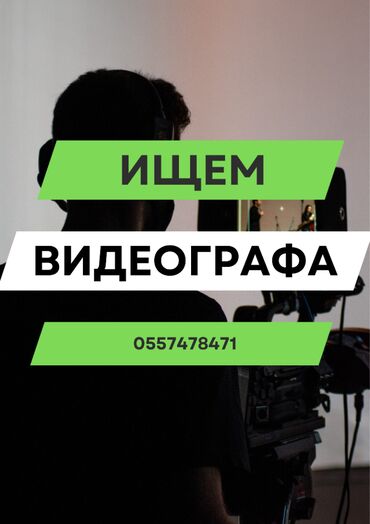 ИЩЕМ

ВИДЕОГРАФА

0557478471